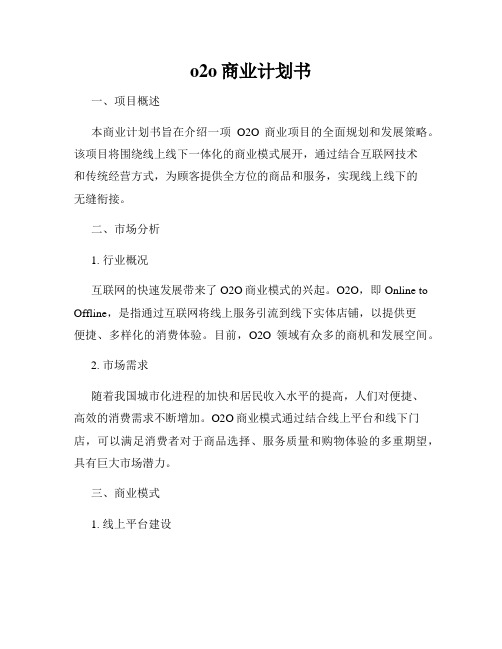 o2o 商业计划书

一、项目概述

本商业计划书旨在介绍一项 O2O 商业项目的全面规划和发展策略。该项目将围绕线上线下一体化的商业模式展开，通过结合互联网技术和传统经营方式，为顾客提供全方位的商品和服务，实现线上线下的无缝衔接。

二、市场分析

1. 行业概况

互联网的快速发展带来了 O2O 商业模式的兴起。O2O，即 Online to Offline，是指通过互联网将线上服务引流到线下实体店铺，以提供更便捷、多样化的消费体验。目前，O2O 领域有众多的商机和发展空间。

2. 市场需求

随着我国城市化进程的加快和居民收入水平的提高，人们对便捷、高效的消费需求不断增加。O2O 商业模式通过结合线上平台和线下门店，可以满足消费者对于商品选择、服务质量和购物体验的多重期望，具有巨大市场潜力。

三、商业模式

1. 线上平台建设